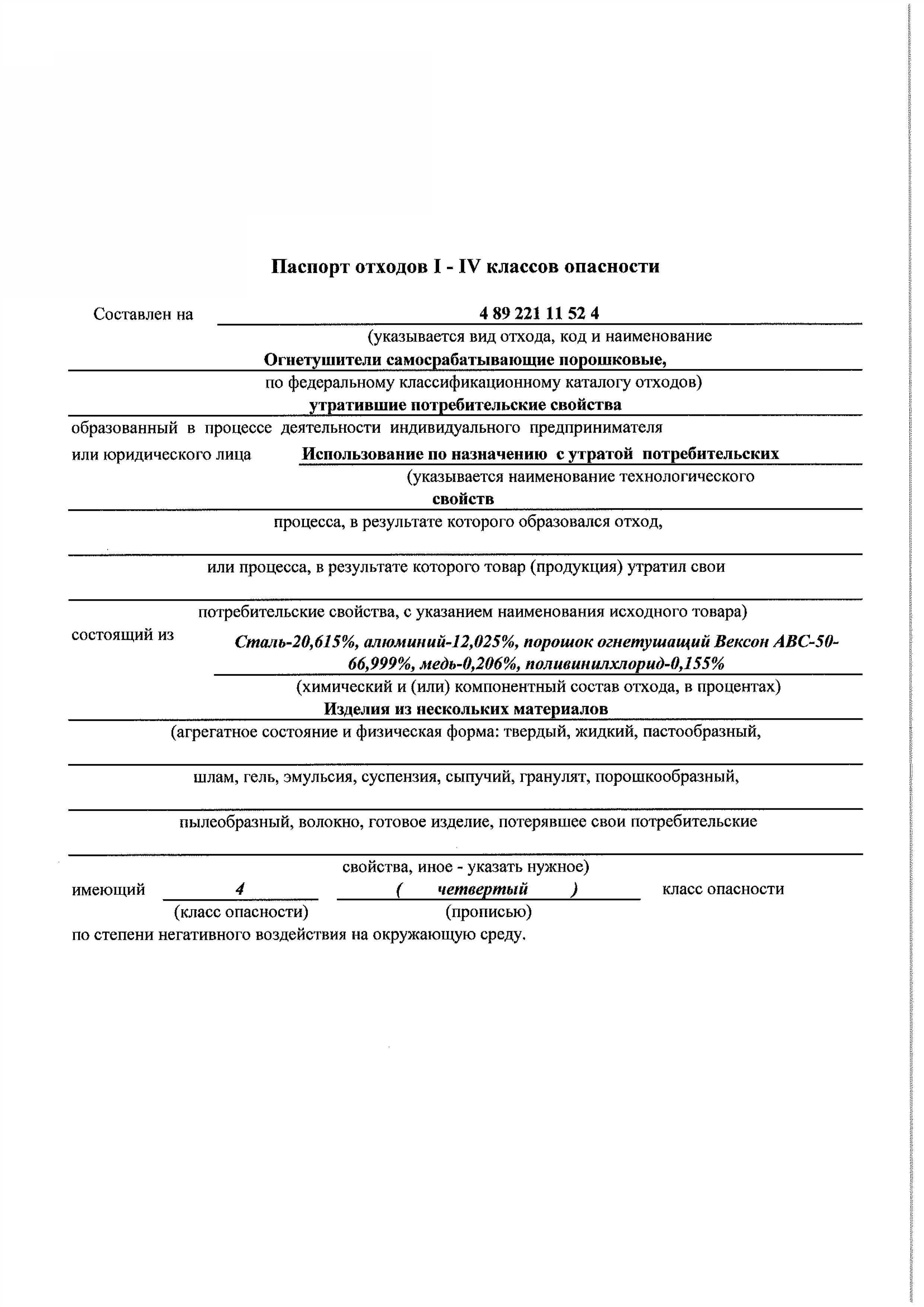 Паспорт отходов I - IV классов опасности

Составлен на 4 89 221 11 52 4

(указывается вид отхода, код и наименование

Огнетушители самосрабатывающие порошковые,

по федеральному классификационному каталогу отходов)

утратившие потребительские свойства

образованный в процессе деятельности индивидуального предпринимателя или юридического лица Использование по назначению с утратой потребительских

(указывается наименование технологического

свойств

процесса, в результате которого образовался отход,

или процесса, в результате которого товар (продукция) утратил свои

потребительские свойства, с указанием наименования исходного товара)

состоящий из Сталь-20,615%, алюминий-12,025%, порошок огнетушащий Вексон АВС-50-66,999%, медь-0,206%, поливинилхлорид-0,155%

(химический и (или) компонентный состав отхода, в процентах)

Изделия из нескольких материалов

(агрегатное состояние и физическая форма: твердый, жидкий, пастообразный,

шлам, гель, эмульсия, суспензия, сыпучий, гранулят, порошкообразный,

пылеобразный, волокно, готовое изделие, потерявшее свои потребительские

свойства, иное - указать нужное)

имеющий 4 ( четвертый ) класс опасности

(класс опасности) (прописью)

по степени негативного воздействия на окружающую среду.